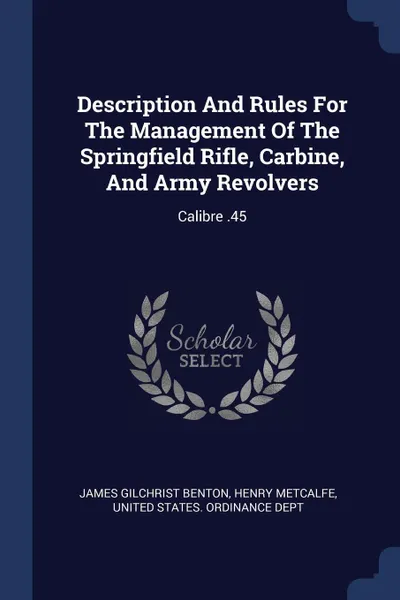 Description And Rules For The Management Of The Springfield Rifle, Carbine, And Army Revolvers

Calibre .45

Scholar SELECT

JAMES GILCHRIST BENTON, HENRY METCALFE, UNITED STATES. ORDINANCE DEPT